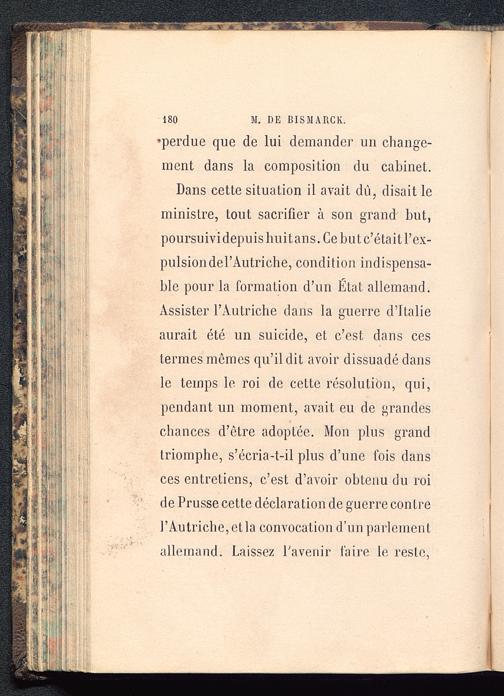 180 M. DE BISMARCK.

perdue que de lui demander un changement dans la composition du cabinet.

Dans cette situation il avait dû, disait le ministre, tout sacrifier à son grand but, poursuivi depuis huit ans. Ce but c'était l'expulsion de l'Autriche, condition indispensable pour la formation d'un État allemand. Assister l'Autriche dans la guerre d'Italie aurait été un suicide, et c'est dans ces termes mêmes qu'il dit avoir dissuadé dans le temps le roi de cette résolution, qui, pendant un moment, avait eu de grandes chances d'être adoptée. Mon plus grand triomphe, s'écria-t-il plus d'une fois dans ces entretiens, c'est d'avoir obtenu du roi de Prusse cette déclaration de guerre contre l'Autriche, et la convocation d'un parlement allemand. Laissez l'avenir faire le reste,